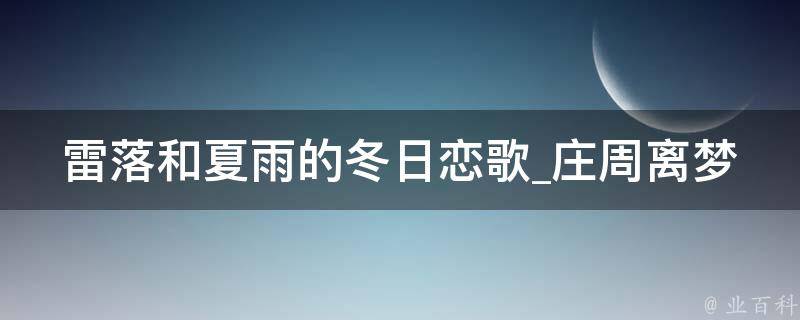 雷落和夏雨的冬日恋歌_庄周离梦

@ 业百科